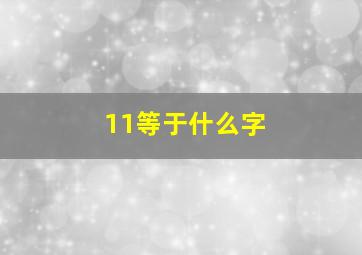 11等于什么字